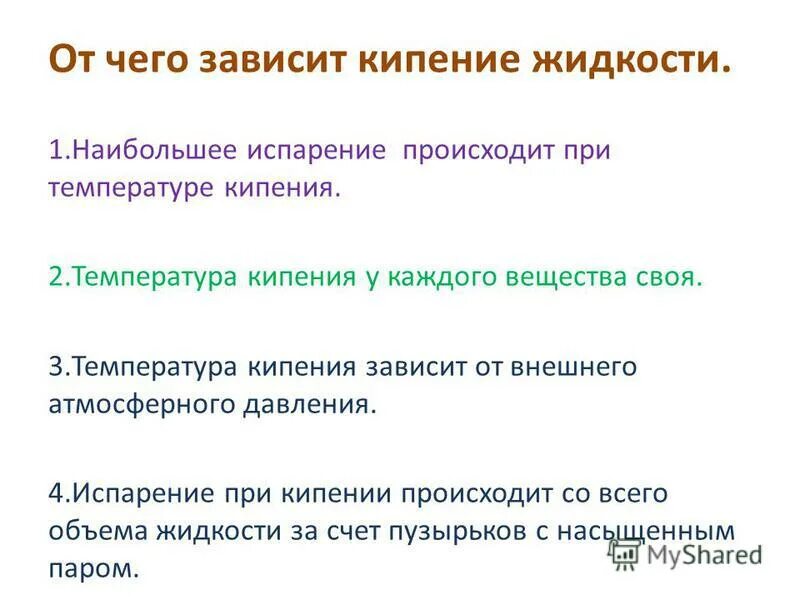 От чего зависит кипение жидкости.

1.Наибольшее испарение происходит при температуре кипения.

2.Температура кипения у каждого вещества своя.

3.Температура кипения зависит от внешнего атмосферного давления.

4.Испарение при кипении происходит со всего объема жидкости за счет пузырьков с насыщенным паром.

MyShared